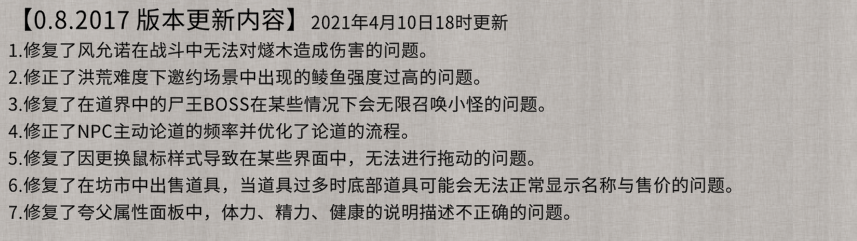 【0.8.2017 版本更新内容】 2021年4月10日18时更新

1.修复了风允诺在战斗中无法对燧木造成伤害的问题。
2.修正了洪荒难度下邀约场景中出现的鲮鱼强度过高的问题。
3.修复了在道界中的尸王BOSS在某些情况下会无限召唤小怪的问题。
4.修正了NPC主动论道的频率并优化了论道的流程。
5.修复了因更换鼠标样式导致在某些界面中，无法进行拖动的问题。
6.修复了在坊市中出售道具，当道具过多时底部道具可能会无法正常显示名称与售价的问题。
7.修复了夸父属性面板中，体力、精力、健康的说明描述不正确的问题。